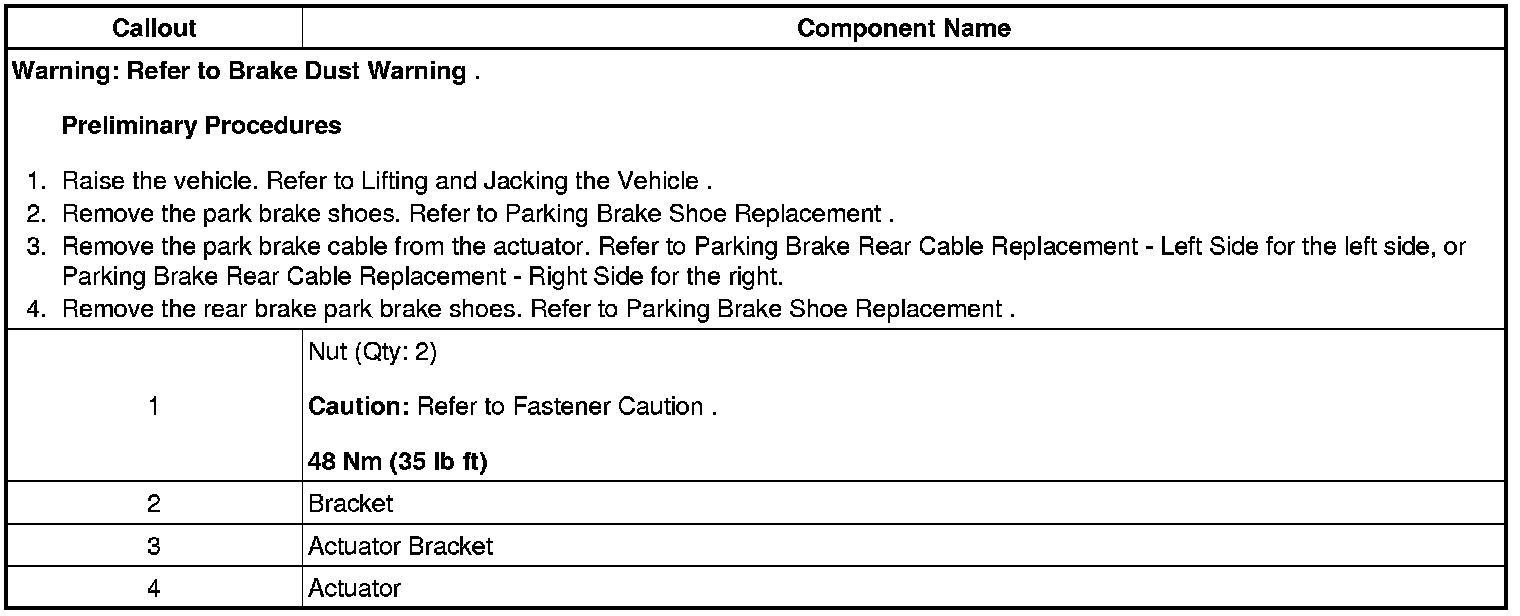 | Callout | Component Name |
|---|---|
| Warning: Refer to Brake Dust Warning . Preliminary Procedures 1. Raise the vehicle. Refer to Lifting and Jacking the Vehicle . 2. Remove the park brake shoes. Refer to Parking Brake Shoe Replacement . 3. Remove the park brake cable from the actuator. Refer to Parking Brake Rear Cable Replacement - Left Side for the left side, or Parking Brake Rear Cable Replacement - Right Side for the right. 4. Remove the rear brake park brake shoes. Refer to Parking Brake Shoe Replacement . | |
| 1 | Nut (Qty: 2) Caution: Refer to Fastener Caution . 48 Nm (35 lb ft) |
| 2 | Bracket |
| 3 | Actuator Bracket |
| 4 | Actuator |